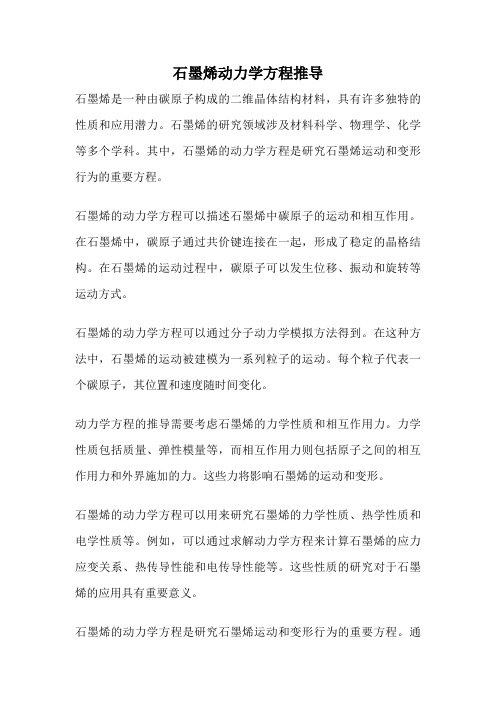 石墨烯动力学方程推导

石墨烯是一种由碳原子构成的二维晶体结构材料，具有许多独特的性质和应用潜力。石墨烯的研究领域涉及材料科学、物理学、化学等多个学科。其中，石墨烯的动力学方程是研究石墨烯运动和变形行为的重要方程。

石墨烯的动力学方程可以描述石墨烯中碳原子的运动和相互作用。在石墨烯中，碳原子通过共价键连接在一起，形成了稳定的晶格结构。在石墨烯的运动过程中，碳原子可以发生位移、振动和旋转等运动方式。

石墨烯的动力学方程可以通过分子动力学模拟方法得到。在这种方法中，石墨烯的运动被建模为一系列粒子的运动。每个粒子代表一个碳原子，其位置和速度随时间变化。

动力学方程的推导需要考虑石墨烯的力学性质和相互作用力。力学性质包括质量、弹性模量等，而相互作用力则包括原子之间的相互作用力和外界施加的力。这些力将影响石墨烯的运动和变形。

石墨烯的动力学方程可以用来研究石墨烯的力学性质、热学性质和电学性质等。例如，可以通过求解动力学方程来计算石墨烯的应力应变关系、热传导性能和电传导性能等。这些性质的研究对于石墨烯的应用具有重要意义。

石墨烯的动力学方程是研究石墨烯运动和变形行为的重要方程。通